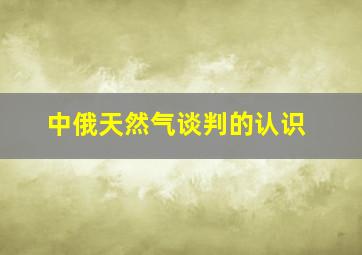 中俄天然气谈判的认识